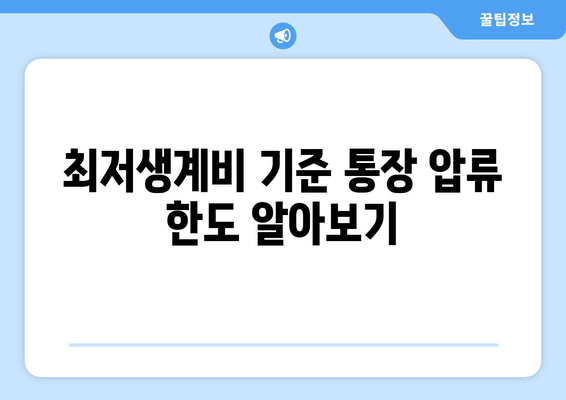 꿀팁정보

최저생계비 기준 통장 압류 한도 알아보기